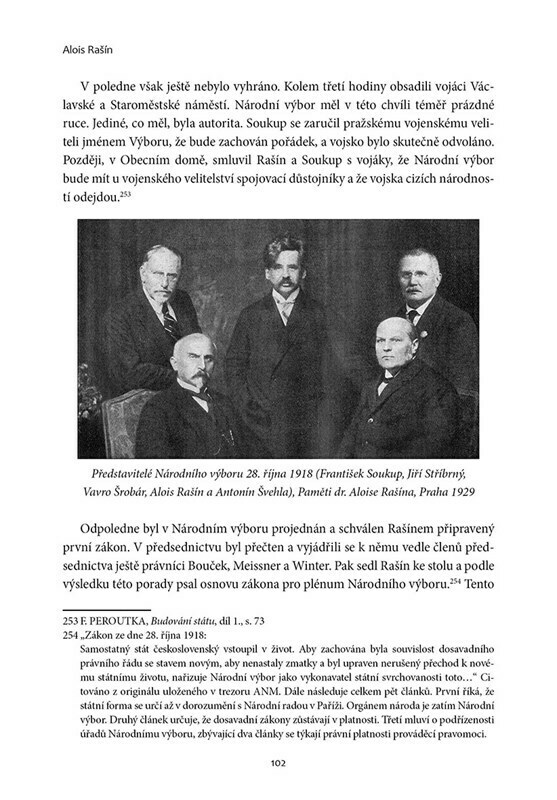 Alois Rašín

V poledne však ještě nebylo vyhráno. Kolem třetí hodiny obsadili vojáci Václavské a Staroměstské náměstí. Národní výbor měl v této chvíli téměř prázdné ruce. Jediné, co měl, byla autorita. Soukup se zaručil pražskému vojenskému veliteli jménem Výboru, že bude zachován pořádek, a vojsko bylo skutečně odvoláno. Později, v Obecním domě, smluvil Rašín a Soukup s vojáky, že Národní výbor bude mít u vojenského velitelství spojovací důstojníky a že vojska cizích národností odejdou.$^{253}$

Představitelé Národního výboru 28. října 1918 (František Soukup, Jiří Stříbrný, Vavro Šrobár, Alois Rašín a Antonín Švehla), Paměti dr. Aloise Rašína, Praha 1929

Odpoledne byl v Národním výboru projednán a schválen Rašínem připravený první zákon. V předsednictvu byl přečten a vyjádřili se k němu vedle členů předsednictva ještě právníci Bouček, Meissner a Winter. Pak sedl Rašín ke stolu a podle výsledku této porady psal osnovu zákona pro plénum Národního výboru.$^{254}$ Tento

253 F. PEROUTKA, Budování státu, díl 1., s. 73
254 „Zákon ze dne 28. října 1918:
Samostatný stát československý vstoupil v život. Aby zachována byla souvislost dosavadního právního řádu se stavem novým, aby nenastaly zmatky a byl upraven nerušený přechod k novému státnímu životu, nařizuje Národní výbor jako vykonavatel státní svrchovanosti toto…“ Citováno z originálu uloženého v trezoru ANM. Dále následuje celkem pět článků. První říká, že státní forma se určí až v dorozumění s Národní radou v Paříži. Orgánem národa je zatím Národní výbor. Druhý článek určuje, že dosavadní zákony zůstávají v platnosti. Třetí mluví o podřízenosti úřadů Národnímu výboru, zbývající dva články se týkají právní platnosti prováděcí pravomoci.

102